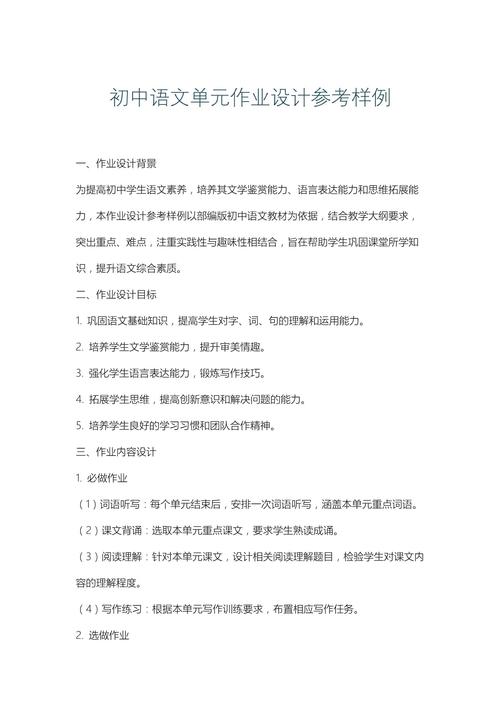 初中语文单元作业设计参考样例

一、作业设计背景

为提高初中学生语文素养，培养其文学鉴赏能力、语言表达能力和思维拓展能力，本作业设计参考样例以部编版初中语文教材为依据，结合教学大纲要求，突出重点、难点，注重实践性与趣味性相结合，旨在帮助学生巩固课堂所学知识，提升语文综合素质。

二、作业设计目标

1. 巩固语文基础知识，提高学生对字、词、句的理解和运用能力。

2. 培养学生文学鉴赏能力，提升审美情趣。

3. 强化学生语言表达能力，锻炼写作技巧。

4. 拓展学生思维，提高创新意识和解决问题的能力。

5. 培养学生良好的学习习惯和团队合作精神。

三、作业内容设计

1. 必做作业

（1）词语听写：每个单元结束后，安排一次词语听写，涵盖本单元重点词语。

（2）课文背诵：选取本单元重点课文，要求学生熟读成诵。

（3）阅读理解：针对本单元课文，设计相关阅读理解题目，检验学生对课文内容的理解程度。

（4）写作练习：根据本单元写作训练要求，布置相应写作任务。

2. 选做作业